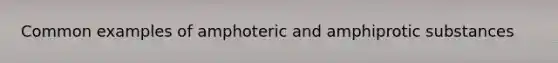 Common examples of amphoteric and amphiprotic substances